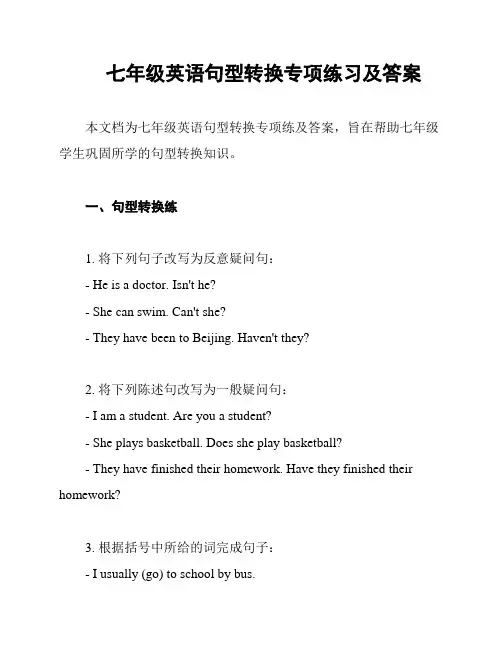 七年级英语句型转换专项练习及答案

本文档为七年级英语句型转换专项练及答案，旨在帮助七年级学生巩固所学的句型转换知识。

一、句型转换练

1. 将下列句子改写为反意疑问句：

- He is a doctor. Isn't he?

- She can swim. Can't she?

- They have been to Beijing. Haven't they?

2. 将下列陈述句改写为一般疑问句：

- I am a student. Are you a student?

- She plays basketball. Does she play basketball?

- They have finished their homework. Have they finished their homework?

3. 根据括号中所给的词完成句子：

- I usually (go) to school by bus.